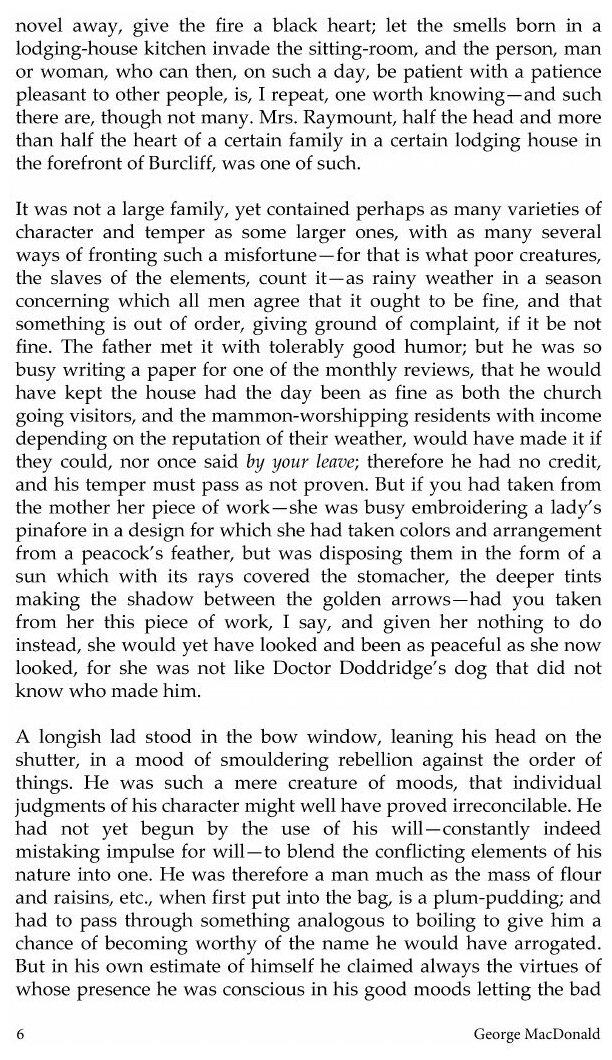 novel away, give the fire a black heart; let the smells born in a lodging-house kitchen invade the sitting-room, and the person, man or woman, who can then, on such a day, be patient with a patience pleasant to other people, is, I repeat, one worth knowing—and such there are, though not many. Mrs. Raymount, half the head and more than half the heart of a certain family in a certain lodging house in the forefront of Burcliff, was one of such.

It was not a large family, yet contained perhaps as many varieties of character and temper as some larger ones, with as many several ways of fronting such a misfortune—for that is what poor creatures, the slaves of the elements, count it—as rainy weather in a season concerning which all men agree that it ought to be fine, and that something is out of order, giving ground of complaint, if it be not fine. The father met it with tolerably good humor; but he was so busy writing a paper for one of the monthly reviews, that he would have kept the house had the day been as fine as both the church going visitors, and the mammon-worshipping residents with income depending on the reputation of their weather, would have made it if they could, nor once said by your leave; therefore he had no credit, and his temper must pass as not proven. But if you had taken from the mother her piece of work—she was busy embroidering a lady's pinafore in a design for which she had taken colors and arrangement from a peacock's feather, but was disposing them in the form of a sun which with its rays covered the stomacher, the deeper tints making the shadow between the golden arrows—had you taken from her this piece of work, I say, and given her nothing to do instead, she would yet have looked and been as peaceful as she now looked, for she was not like Doctor Doddridge's dog that did not know who made him.

A longish lad stood in the bow window, leaning his head on the shutter, in a mood of smouldering rebellion against the order of things. He was such a mere creature of moods, that individual judgments of his character might well have proved irreconcilable. He had not yet begun by the use of his will—constantly indeed mistaking impulse for will—to blend the conflicting elements of his nature into one. He was therefore a man much as the mass of flour and raisins, etc., when first put into the bag, is a plum-pudding; and had to pass through something analogous to boiling to give him a chance of becoming worthy of the name he would have arrogated. But in his own estimate of himself he claimed always the virtues of whose presence he was conscious in his good moods letting the bad

6 George MacDonald